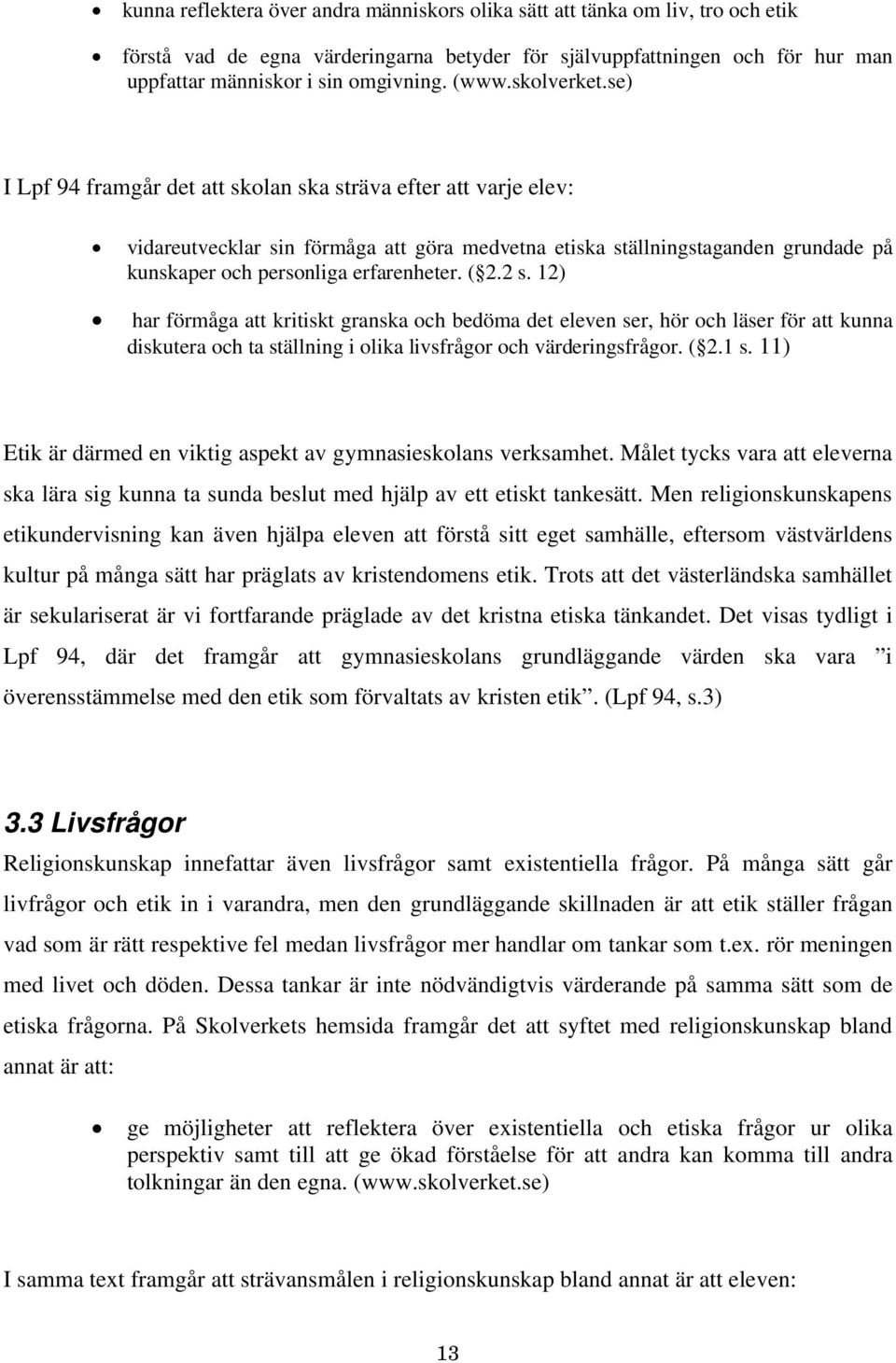 • kunna reflektera över andra människors olika sätt att tänka om liv, tro och etik

• förstå vad de egna värderingarna betyder för självuppfattningen och för hur man uppfattar människor i sin omgivning. (www.skolverket.se)

I Lpf 94 framgår det att skolan ska sträva efter att varje elev:

• vidareutvecklar sin förmåga att göra medvetna etiska ställningstaganden grundade på kunskaper och personliga erfarenheter. ( 2.2 s. 12)

• har förmåga att kritiskt granska och bedöma det eleven ser, hör och läser för att kunna diskutera och ta ställning i olika livsfrågor och värderingsfrågor. ( 2.1 s. 11)

Etik är därmed en viktig aspekt av gymnasieskolans verksamhet. Målet tycks vara att eleverna ska lära sig kunna ta sunda beslut med hjälp av ett etiskt tankesätt. Men religionskunskapens etikundervisning kan även hjälpa eleven att förstå sitt eget samhälle, eftersom västvärldens kultur på många sätt har präglats av kristendomens etik. Trots att det västerländska samhället är sekulariserat är vi fortfarande präglade av det kristna etiska tänkandet. Det visas tydligt i Lpf 94, där det framgår att gymnasieskolans grundläggande värden ska vara ”i överensstämmelse med den etik som förvaltats av kristen etik”. (Lpf 94, s.3)

3.3 Livsfrågor

Religionskunskap innefattar även livsfrågor samt existentiella frågor. På många sätt går livfrågor och etik in i varandra, men den grundläggande skillnaden är att etik ställer frågan vad som är rätt respektive fel medan livsfrågor mer handlar om tankar som t.ex. rör meningen med livet och döden. Dessa tankar är inte nödvändigtvis värderande på samma sätt som de etiska frågorna. På Skolverkets hemsida framgår det att syftet med religionskunskap bland annat är att:

• ge möjligheter att reflektera över existentiella och etiska frågor ur olika perspektiv samt till att ge ökad förståelse för att andra kan komma till andra tolkningar än den egna. (www.skolverket.se)

I samma text framgår att strävansmålen i religionskunskap bland annat är att eleven:

13